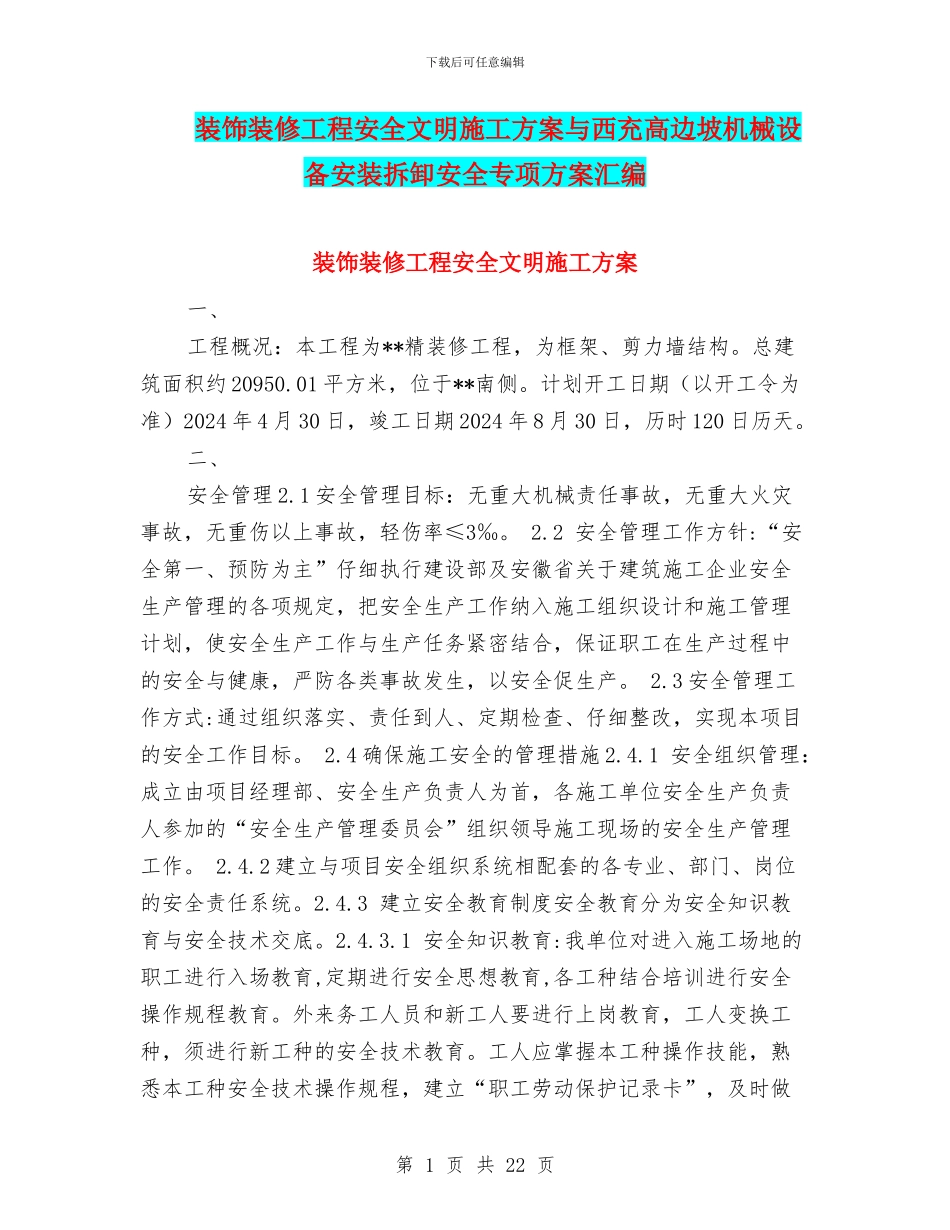 下载后可任意编辑

装饰装修工程安全文明施工方案与西充高边坡机械设备安装拆卸安全专项方案汇编

装饰装修工程安全文明施工方案

一、

工程概况：本工程为**精装修工程，为框架、剪力墙结构。总建筑面积约20950.01平方米，位于**南侧。计划开工日期（以开工令为准）2024年4月30日，竣工日期2024年8月30日，历时120日历天。

二、

安全管理2.1安全管理目标：无重大机械责任事故，无重大火灾事故，无重伤以上事故，轻伤率≤3‰。 2.2 安全管理工作方针：“安全第一、预防为主”仔细执行建设部及安徽省关于建筑施工企业安全生产管理的各项规定，把安全生产工作纳入施工组织设计和施工管理计划，使安全生产工作与生产任务紧密结合，保证职工在生产过程中的安全与健康，严防各类事故发生，以安全促生产。 2.3安全管理工作方式:通过组织落实、责任到人、定期检查、仔细整改，实现本项目的安全工作目标。 2.4确保施工安全的管理措施2.4.1 安全组织管理：成立由项目经理部、安全生产负责人为首，各施工单位安全生产负责人参加的“安全生产管理委员会”组织领导施工现场的安全生产管理工作。 2.4.2建立与项目安全组织系统相配套的各专业、部门、岗位的安全责任系统。2.4.3 建立安全教育制度安全教育分为安全知识教育与安全技术交底。2.4.3.1 安全知识教育:我单位对进入施工场地的职工进行入场教育,定期进行安全思想教育,各工种结合培训进行安全操作规程教育。外来务工人员和新工人要进行上岗教育，工人变换工种，须进行新工种的安全技术教育。工人应掌握本工种操作技能，熟悉本工种安全技术操作规程，建立“职工劳动保护记录卡”，及时做

第 1 页 共 22 页